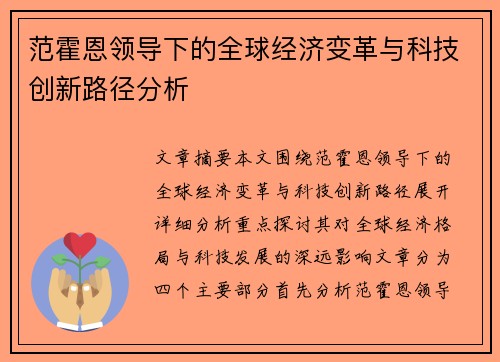 范霍恩领导下的全球经济变革与科技创新路径分析

文章摘要本文围绕范霍恩领导下的全球经济变革与科技创新路径展开详细分析重点探讨其对全球经济格局与科技发展的深远影响文章分为四个主要部分首先分析范霍恩领导